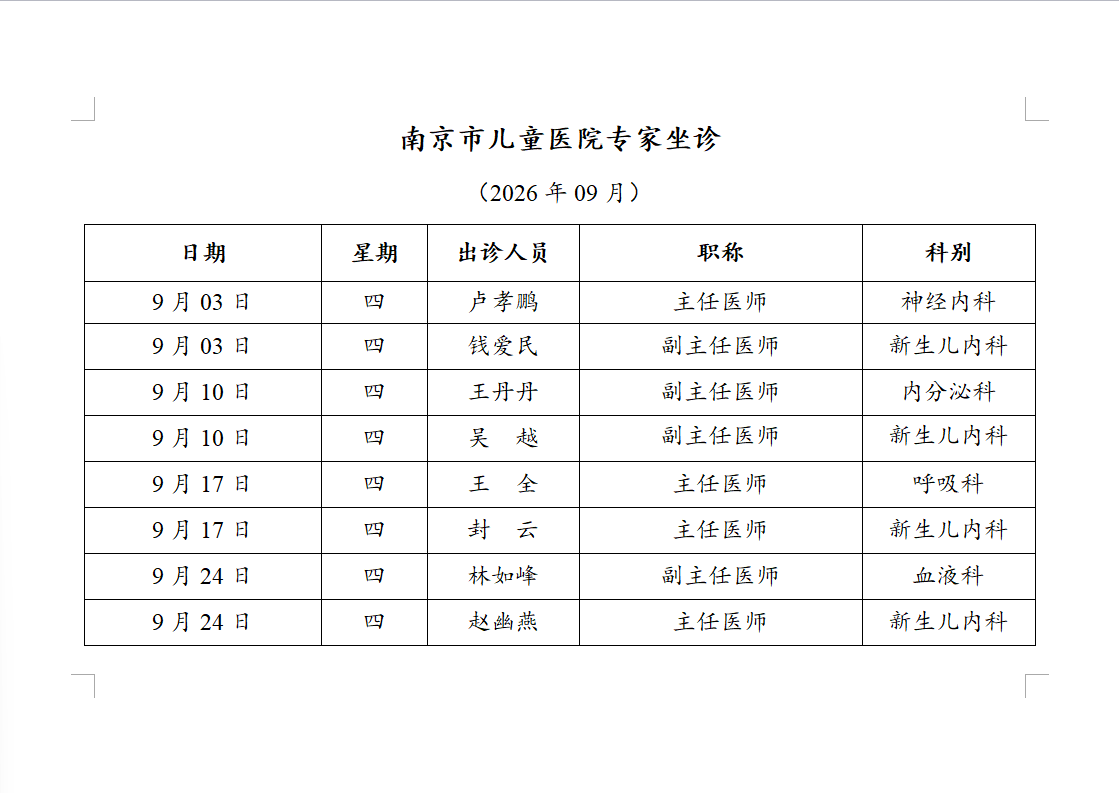 南京市儿童医院专家坐诊

（2026 年 09 月）

| 日期 | 星期 | 出诊人员 | 职称 | 科别 |
|---|---|---|---|---|
| 9 月 03 日 | 四 | 卢孝鹏 | 主任医师 | 神经内科 |
| 9 月 03 日 | 四 | 钱爱民 | 副主任医师 | 新生儿内科 |
| 9 月 10 日 | 四 | 王丹丹 | 副主任医师 | 内分泌科 |
| 9 月 10 日 | 四 | 吴　越 | 副主任医师 | 新生儿内科 |
| 9 月 17 日 | 四 | 王　全 | 主任医师 | 呼吸科 |
| 9 月 17 日 | 四 | 封　云 | 主任医师 | 新生儿内科 |
| 9 月 24 日 | 四 | 林如峰 | 副主任医师 | 血液科 |
| 9 月 24 日 | 四 | 赵幽燕 | 主任医师 | 新生儿内科 |